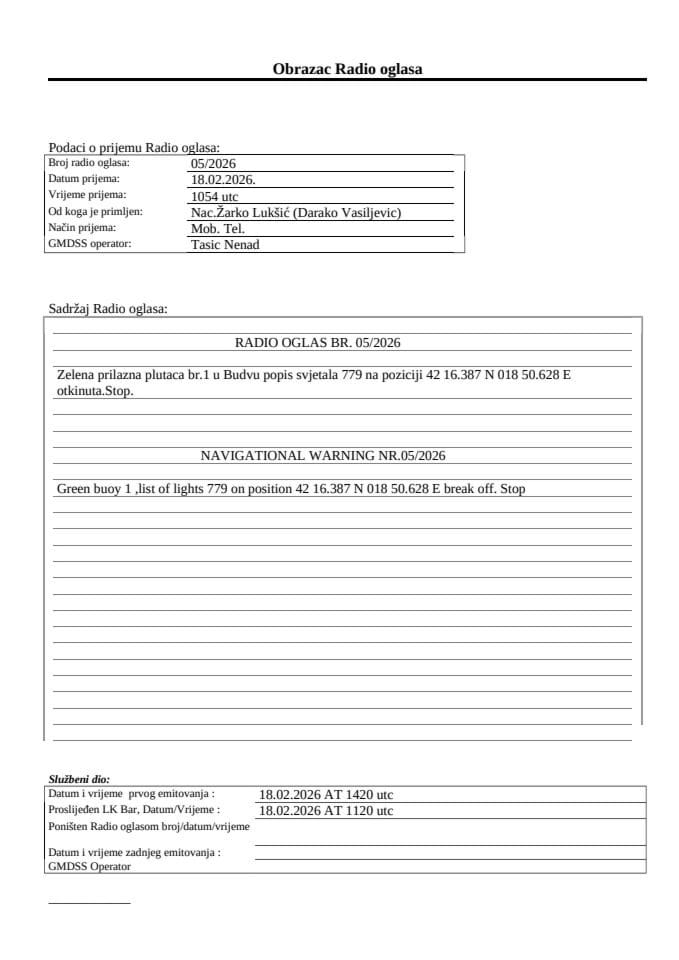 Obrazac Radio oglasa

Podaci o prijemu Radio oglasa:

| | |
|---|---|
| Broj radio oglasa: | 05/2026 |
| Datum prijema: | 18.02.2026. |
| Vrijeme prijema: | 1054 utc |
| Od koga je primljen: | Nac.Žarko Lukšić (Darako Vasiljevic) |
| Način prijema: | Mob. Tel. |
| GMDSS operator: | Tasic Nenad |

Sadržaj Radio oglasa:

RADIO OGLAS BR. 05/2026

Zelena prilazna plutaca br.1 u Budvu popis svjetala 779 na poziciji 42 16.387 N 018 50.628 E otkinuta.Stop.

NAVIGATIONAL WARNING NR.05/2026

Green buoy 1 ,list of lights 779 on position 42 16.387 N 018 50.628 E break off. Stop

Službeni dio:

| | |
|---|---|
| Datum i vrijeme prvog emitovanja : | 18.02.2026 AT 1420 utc |
| Proslijeđen LK Bar, Datum/Vrijeme : | 18.02.2026 AT 1120 utc |
| Poništen Radio oglasom broj/datum/vrijeme | |
| Datum i vrijeme zadnjeg emitovanja : | |
| GMDSS Operator | |